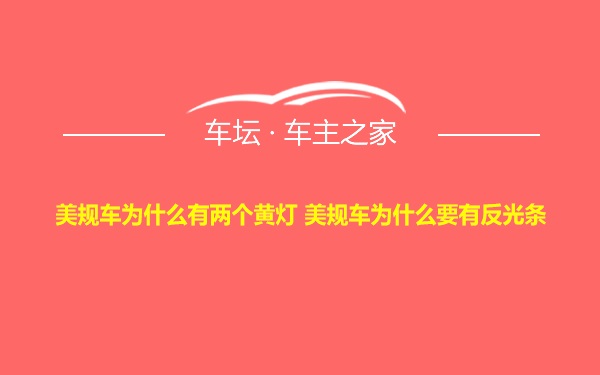 车坛 · 车主之家

美规车为什么有两个黄灯 美规车为什么要有反光条